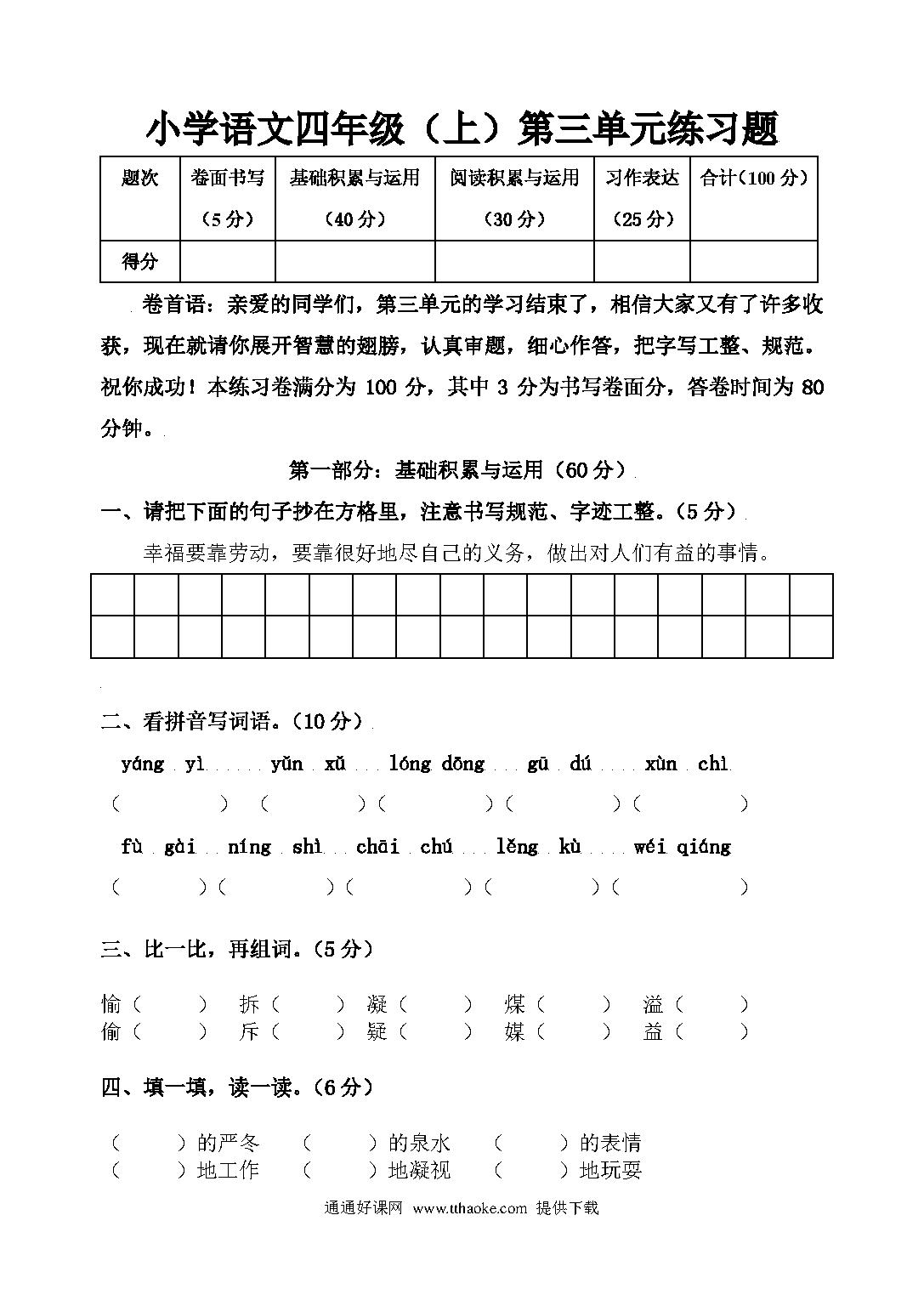 小学语文四年级（上）第三单元练习题

| 题次 | 卷面书写（5分） | 基础积累与运用（40分） | 阅读积累与运用（30分） | 习作表达（25分） | 合计（100分） |
|---|---|---|---|---|---|
| 得分 | | | | | |

卷首语：亲爱的同学们，第三单元的学习结束了，相信大家又有了许多收获，现在就请你展开智慧的翅膀，认真审题，细心作答，把字写工整、规范。祝你成功！本练习卷满分为 100 分，其中 3 分为书写卷面分，答卷时间为 80 分钟。

第一部分：基础积累与运用（60分）

一、请把下面的句子抄在方格里，注意书写规范、字迹工整。（5分）

幸福要靠劳动，要靠很好地尽自己的义务，做出对人们有益的事情。

二、看拼音写词语。（10分）

yáng yì　yǔn xǔ　lóng dōng　gū dú　xùn chì
（　）（　）（　）（　）（　）

fù gài　níng shì　chāi chú　lěng kù　wéi qiáng
（　）（　）（　）（　）（　）

三、比一比，再组词。（5分）

愉（　）　拆（　）　凝（　）　煤（　）　溢（　）
偷（　）　斥（　）　疑（　）　媒（　）　益（　）

四、填一填，读一读。（6分）

（　）的严冬　（　）的泉水　（　）的表情
（　）地工作　（　）地凝视　（　）地玩耍

通通好课网 www.tthaoke.com 提供下载